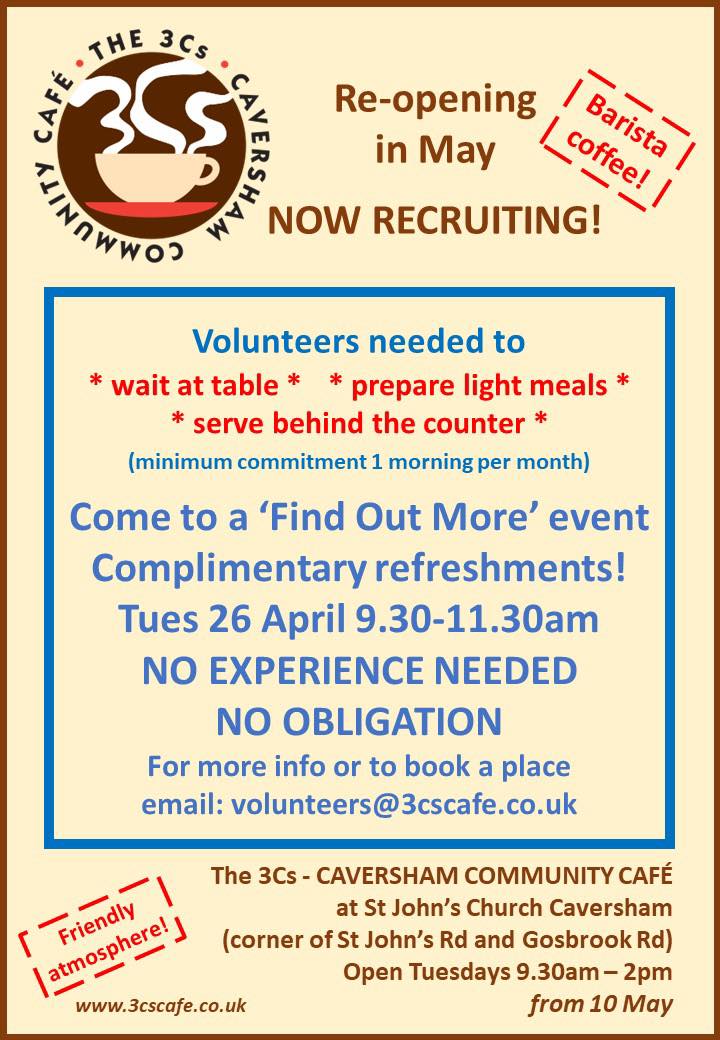 THE 3Cs CAVERSHAM COMMUNITY CAFÉ

Re-opening in May

Barista coffee!

NOW RECRUITING!

Volunteers needed to

* wait at table * * prepare light meals *

* serve behind the counter *

(minimum commitment 1 morning per month)

Come to a 'Find Out More' event

Complimentary refreshments!

Tues 26 April 9.30-11.30am

NO EXPERIENCE NEEDED

NO OBLIGATION

For more info or to book a place

email: volunteers@3cscafe.co.uk

Friendly atmosphere!

The 3Cs - CAVERSHAM COMMUNITY CAFÉ

at St John's Church Caversham

(corner of St John's Rd and Gosbrook Rd)

Open Tuesdays 9.30am – 2pm

from 10 May

www.3cscafe.co.uk